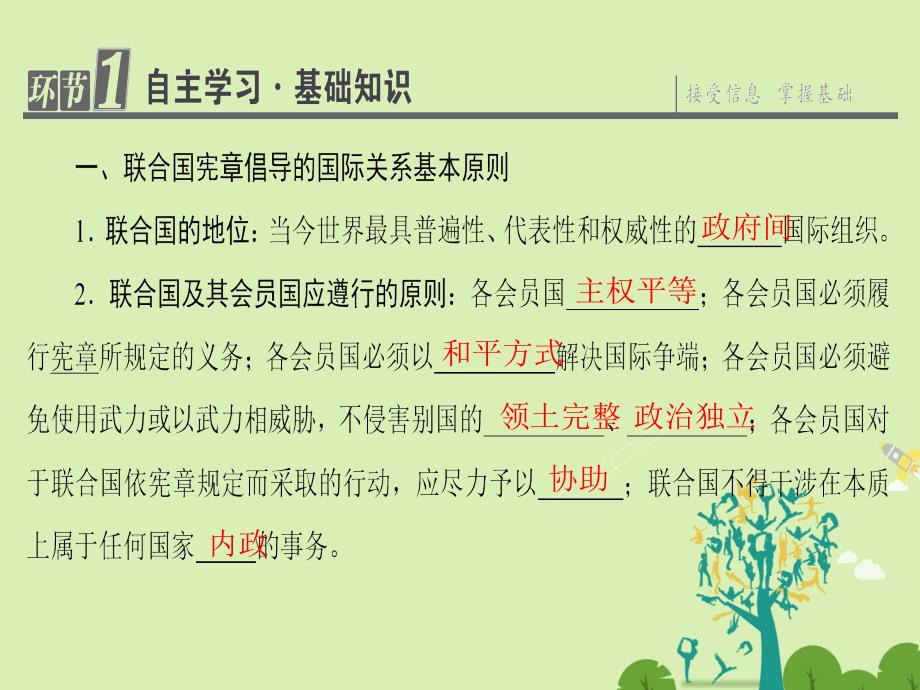 环节1 自主学习·基础知识

接受信息 掌握基础

一、联合国宪章倡导的国际关系基本原则

1. 联合国的地位：当今世界最具普遍性、代表性和权威性的政府间国际组织。

2. 联合国及其会员国应遵行的原则：各会员国主权平等；各会员国必须履行宪章所规定的义务；各会员国必须以和平方式解决国际争端；各会员国必须避免使用武力或以武力相威胁，不侵害别国的领土完整、政治独立；各会员国对于联合国依宪章规定而采取的行动，应尽力予以协助；联合国不得干涉在本质上属于任何国家内政的事务。